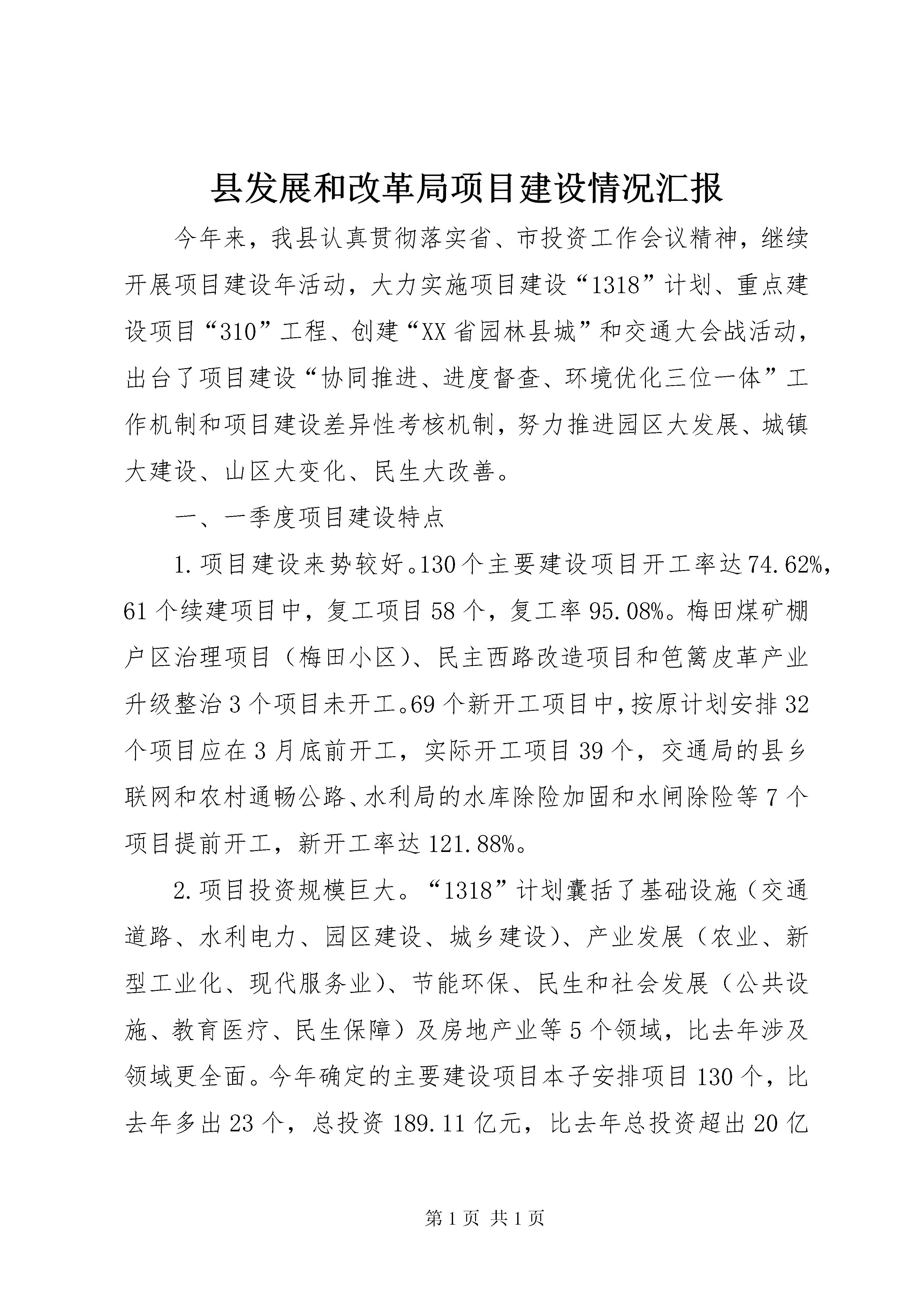 县发展和改革局项目建设情况汇报

今年来，我县认真贯彻落实省、市投资工作会议精神，继续开展项目建设年活动，大力实施项目建设“1318”计划、重点建设项目“310”工程、创建“XX省园林县城”和交通大会战活动，出台了项目建设“协同推进、进度督查、环境优化三位一体”工作机制和项目建设差异性考核机制，努力推进园区大发展、城镇大建设、山区大变化、民生大改善。

一、一季度项目建设特点

1.项目建设来势较好。130个主要建设项目开工率达74.62%，61个续建项目中，复工项目58个，复工率95.08%。梅田煤矿棚户区治理项目（梅田小区）、民主西路改造项目和笆篱皮革产业升级整治3个项目未开工。69个新开工项目中，按原计划安排32个项目应在3月底前开工，实际开工项目39个，交通局的县乡联网和农村通畅公路、水利局的水库除险加固和水闸除险等7个项目提前开工，新开工率达121.88%。

2.项目投资规模巨大。“1318”计划囊括了基础设施（交通道路、水利电力、园区建设、城乡建设）、产业发展（农业、新型工业化、现代服务业）、节能环保、民生和社会发展（公共设施、教育医疗、民生保障）及房地产业等5个领域，比去年涉及领域更全面。今年确定的主要建设项目本子安排项目130个，比去年多出23个，总投资189.11亿元，比去年总投资超出20亿

第1页 共1页